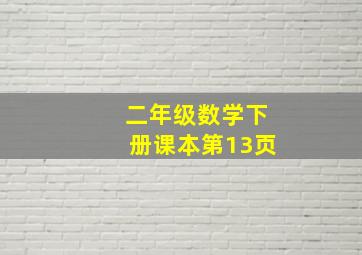 二年级数学下册课本第13页